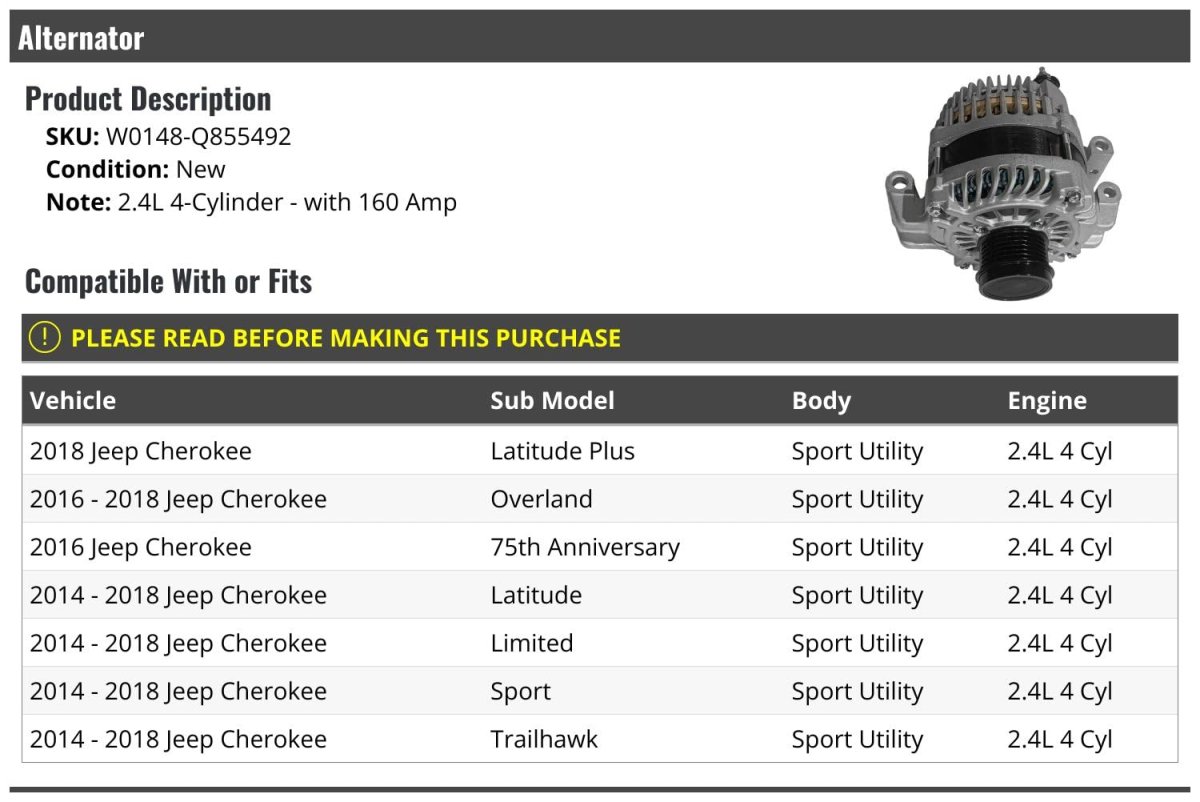 Alternator

Product Description

SKU: W0148-Q855492
Condition: New
Note: 2.4L 4-Cylinder - with 160 Amp

Compatible With or Fits

! PLEASE READ BEFORE MAKING THIS PURCHASE

| Vehicle | Sub Model | Body | Engine |
|---|---|---|---|
| 2018 Jeep Cherokee | Latitude Plus | Sport Utility | 2.4L 4 Cyl |
| 2016 - 2018 Jeep Cherokee | Overland | Sport Utility | 2.4L 4 Cyl |
| 2016 Jeep Cherokee | 75th Anniversary | Sport Utility | 2.4L 4 Cyl |
| 2014 - 2018 Jeep Cherokee | Latitude | Sport Utility | 2.4L 4 Cyl |
| 2014 - 2018 Jeep Cherokee | Limited | Sport Utility | 2.4L 4 Cyl |
| 2014 - 2018 Jeep Cherokee | Sport | Sport Utility | 2.4L 4 Cyl |
| 2014 - 2018 Jeep Cherokee | Trailhawk | Sport Utility | 2.4L 4 Cyl |